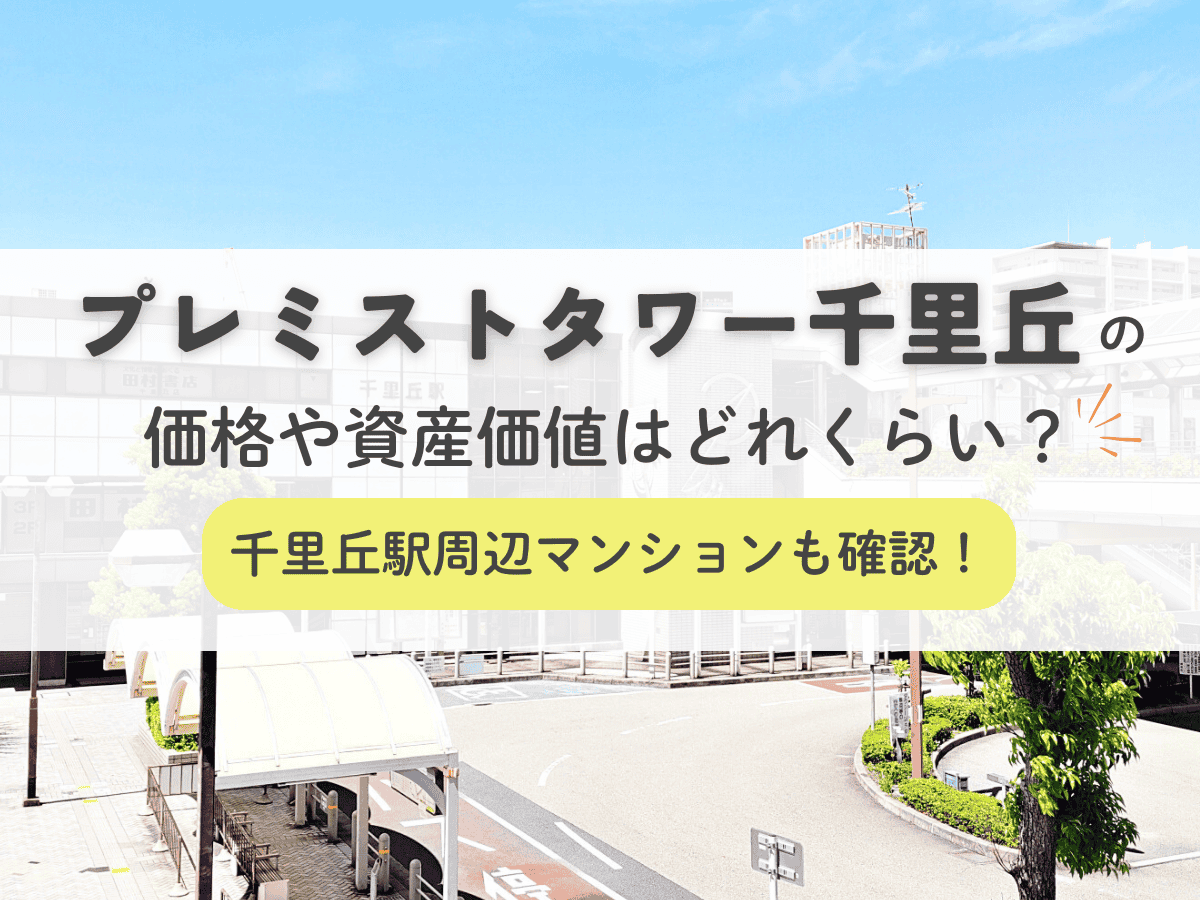 プレミストタワー千里丘の
価格や資産価値はどれくらい？

千里丘駅周辺マンションも確認！

田村書店

千里丘駅